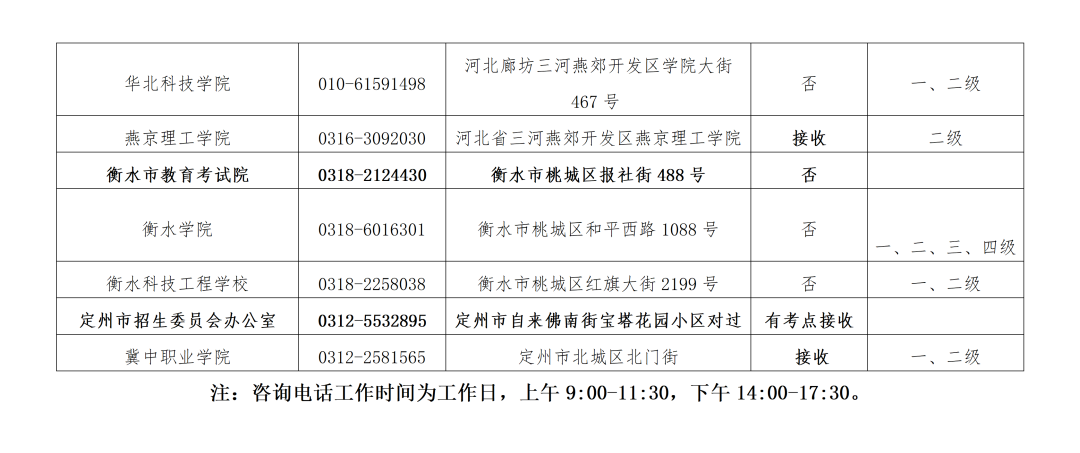 | 华北科技学院 | 010-61591498 | 河北廊坊三河燕郊开发区学院大街467号 | 否 | 一、二级 |
|---|---|---|---|---|
| 燕京理工学院 | 0316-3092030 | 河北省三河燕郊开发区燕京理工学院 | 接收 | 二级 |
| 衡水市教育考试院 | 0318-2124430 | 衡水市桃城区报社街488号 | 否 |  |
| 衡水学院 | 0318-6016301 | 衡水市桃城区和平西路1088号 | 否 | 一、二、三、四级 |
| 衡水科技工程学校 | 0318-2258038 | 衡水市桃城区红旗大街2199号 | 否 | 一、二级 |
| 定州市招生委员会办公室 | 0312-5532895 | 定州市自来佛南街宝塔花园小区对过 | 有考点接收 |  |
| 冀中职业学院 | 0312-2581565 | 定州市北城区北门街 | 接收 | 一、二级 |

注：咨询电话工作时间为工作日，上午9:00-11:30，下午14:00-17:30。